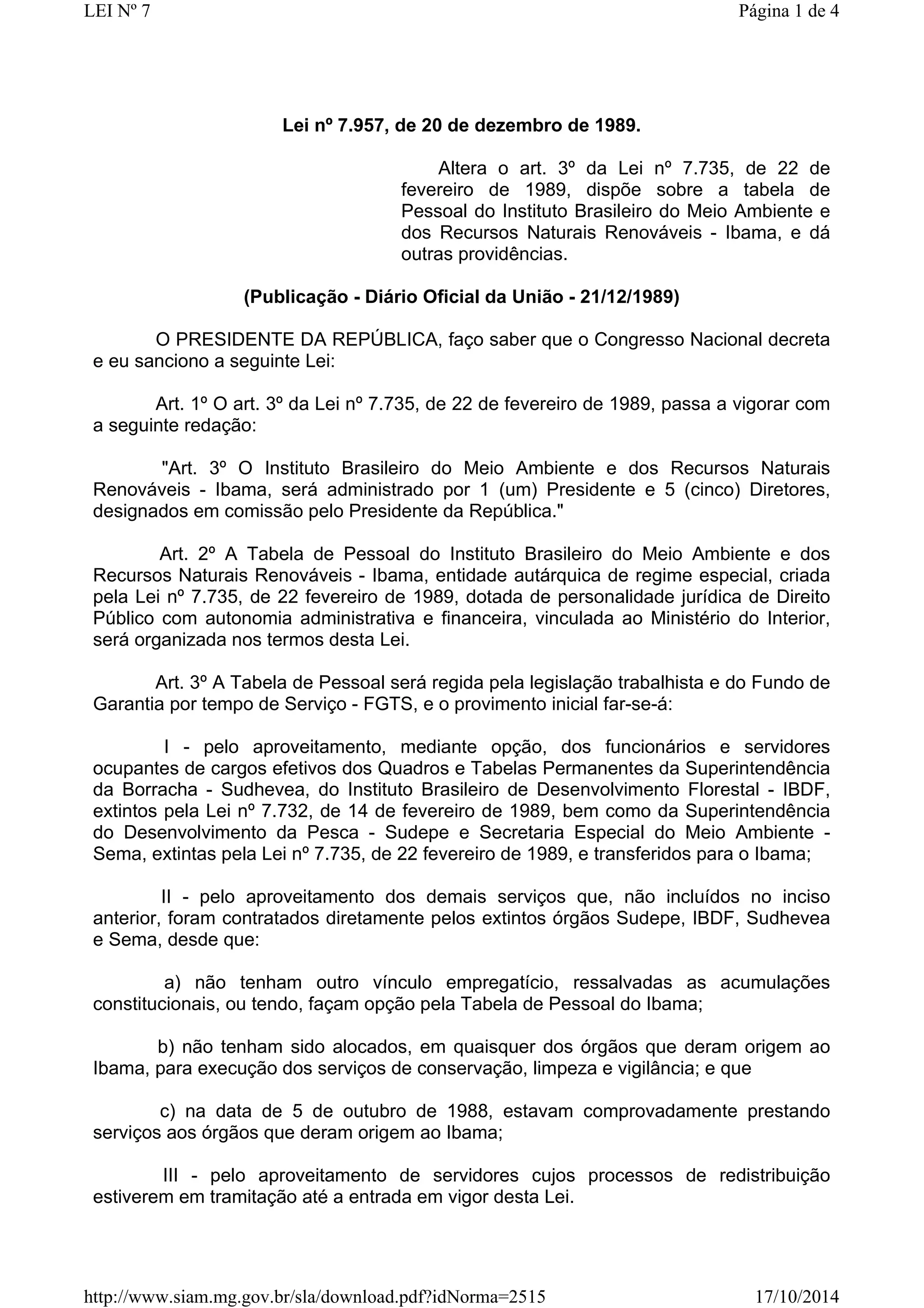 LEI Nº 7

Página 1 de 4

Lei nº 7.957, de 20 de dezembro de 1989.

Altera o art. 3º da Lei nº 7.735, de 22 de fevereiro de 1989, dispõe sobre a tabela de Pessoal do Instituto Brasileiro do Meio Ambiente e dos Recursos Naturais Renováveis - Ibama, e dá outras providências.

(Publicação - Diário Oficial da União - 21/12/1989)

O PRESIDENTE DA REPÚBLICA, faço saber que o Congresso Nacional decreta e eu sanciono a seguinte Lei:

Art. 1º O art. 3º da Lei nº 7.735, de 22 de fevereiro de 1989, passa a vigorar com a seguinte redação:

"Art. 3º O Instituto Brasileiro do Meio Ambiente e dos Recursos Naturais Renováveis - Ibama, será administrado por 1 (um) Presidente e 5 (cinco) Diretores, designados em comissão pelo Presidente da República."

Art. 2º A Tabela de Pessoal do Instituto Brasileiro do Meio Ambiente e dos Recursos Naturais Renováveis - Ibama, entidade autárquica de regime especial, criada pela Lei nº 7.735, de 22 fevereiro de 1989, dotada de personalidade jurídica de Direito Público com autonomia administrativa e financeira, vinculada ao Ministério do Interior, será organizada nos termos desta Lei.

Art. 3º A Tabela de Pessoal será regida pela legislação trabalhista e do Fundo de Garantia por tempo de Serviço - FGTS, e o provimento inicial far-se-á:

I - pelo aproveitamento, mediante opção, dos funcionários e servidores ocupantes de cargos efetivos dos Quadros e Tabelas Permanentes da Superintendência da Borracha - Sudhevea, do Instituto Brasileiro de Desenvolvimento Florestal - IBDF, extintos pela Lei nº 7.732, de 14 de fevereiro de 1989, bem como da Superintendência do Desenvolvimento da Pesca - Sudepe e Secretaria Especial do Meio Ambiente - Sema, extintas pela Lei nº 7.735, de 22 fevereiro de 1989, e transferidos para o Ibama;

II - pelo aproveitamento dos demais serviços que, não incluídos no inciso anterior, foram contratados diretamente pelos extintos órgãos Sudepe, IBDF, Sudhevea e Sema, desde que:

a) não tenham outro vínculo empregatício, ressalvadas as acumulações constitucionais, ou tendo, façam opção pela Tabela de Pessoal do Ibama;

b) não tenham sido alocados, em quaisquer dos órgãos que deram origem ao Ibama, para execução dos serviços de conservação, limpeza e vigilância; e que

c) na data de 5 de outubro de 1988, estavam comprovadamente prestando serviços aos órgãos que deram origem ao Ibama;

III - pelo aproveitamento de servidores cujos processos de redistribuição estiverem em tramitação até a entrada em vigor desta Lei.

http://www.siam.mg.gov.br/sla/download.pdf?idNorma=2515

17/10/2014